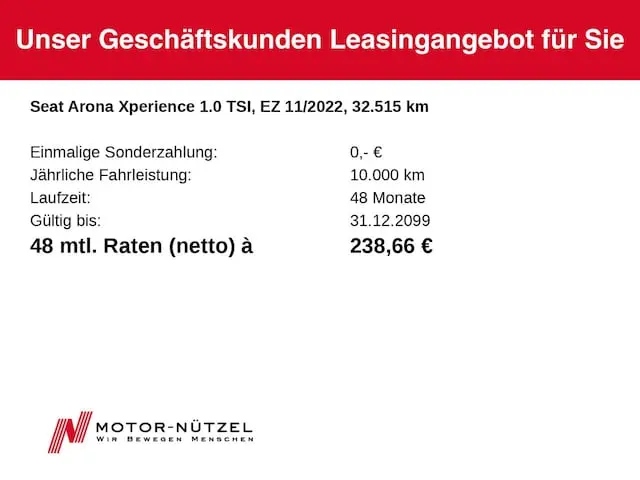 Unser Geschäftskunden Leasingangebot für Sie

Seat Arona Xperience 1.0 TSI, EZ 11/2022, 32.515 km

| | |
|---|---|
| Einmalige Sonderzahlung: | 0,- € |
| Jährliche Fahrleistung: | 10.000 km |
| Laufzeit: | 48 Monate |
| Gültig bis: | 31.12.2099 |
| 48 mtl. Raten (netto) à | 238,66 € |

MOTOR-NÜTZEL
WIR BEWEGEN MENSCHEN